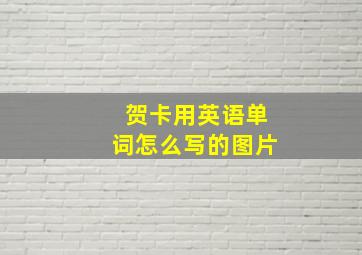 贺卡用英语单词怎么写的图片